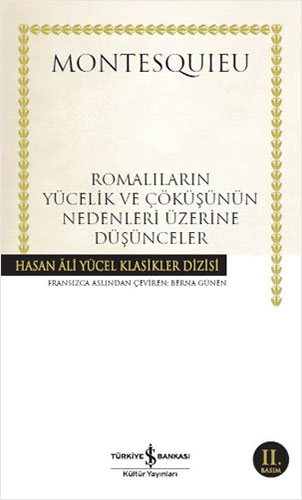 MONTESQUIEU

ROMALILARIN
YÜCELİK VE ÇÖKÜŞÜNÜN
NEDENLERİ ÜZERİNE
DÜŞÜNCELER

HASAN ÂLİ YÜCEL KLASİKLER DİZİSİ

FRANSIZCA ASLINDAN ÇEVİREN: BERNA GÜNEN

TÜRKİYE İŞ BANKASI
Kültür Yayınları

II.
BASIM